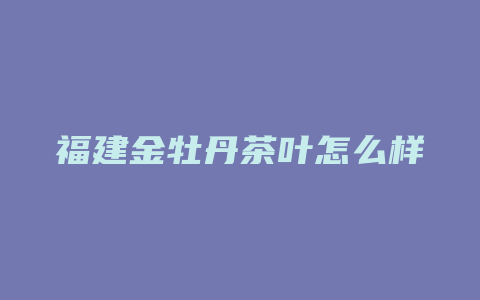 福建金牡丹茶叶怎么样